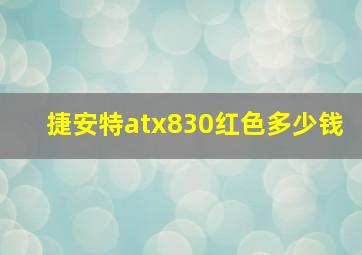 捷安特atx830红色多少钱